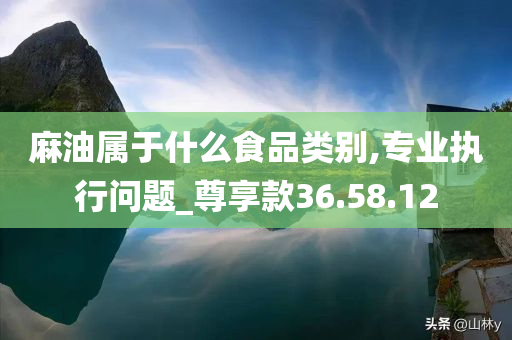 麻油属于什么食品类别,专业执行问题_尊享款36.58.12

头条 @山林y